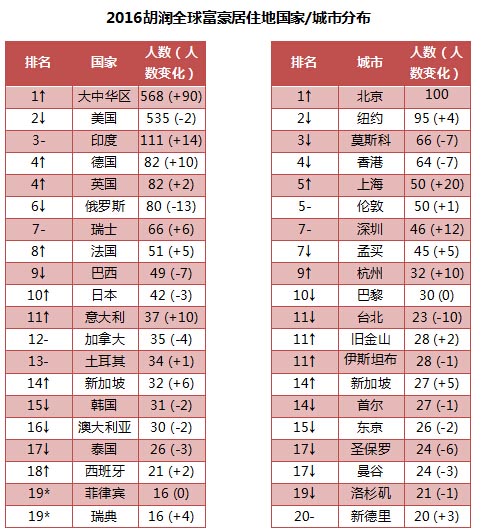 2016胡润全球富豪居住地国家/城市分布

| 排名 | 国家 | 人数（人数变化） |
|---|---|---|
| 1↑ | 大中华区 | 568 (+90) |
| 2↓ | 美国 | 535 (-2) |
| 3- | 印度 | 111 (+14) |
| 4↑ | 德国 | 82 (+10) |
| 4↑ | 英国 | 82 (+2) |
| 6↓ | 俄罗斯 | 80 (-13) |
| 7- | 瑞士 | 66 (+6) |
| 8↑ | 法国 | 51 (+5) |
| 9↓ | 巴西 | 49 (-7) |
| 10↑ | 日本 | 42 (-3) |
| 11↑ | 意大利 | 37 (+10) |
| 12- | 加拿大 | 35 (-4) |
| 13- | 土耳其 | 34 (+1) |
| 14↑ | 新加坡 | 32 (+6) |
| 15↓ | 韩国 | 31 (-2) |
| 16↓ | 澳大利亚 | 30 (-2) |
| 17↓ | 泰国 | 26 (-3) |
| 18↑ | 西班牙 | 21 (+2) |
| 19* | 菲律宾 | 16 (0) |
| 19* | 瑞典 | 16 (+4) |

| 排名 | 城市 | 人数（人数变化） |
|---|---|---|
| 1↑ | 北京 | 100 |
| 2↓ | 纽约 | 95 (+4) |
| 3↓ | 莫斯科 | 66 (-7) |
| 4↓ | 香港 | 64 (-7) |
| 5↑ | 上海 | 50 (+20) |
| 5- | 伦敦 | 50 (+1) |
| 7- | 深圳 | 46 (+12) |
| 7↓ | 孟买 | 45 (+5) |
| 9↑ | 杭州 | 32 (+10) |
| 10↓ | 巴黎 | 30 (0) |
| 11↓ | 台北 | 23 (-10) |
| 11↑ | 旧金山 | 28 (+2) |
| 11↑ | 伊斯坦布 | 28 (-1) |
| 14↑ | 新加坡 | 27 (+5) |
| 14↓ | 首尔 | 27 (-1) |
| 15↓ | 东京 | 26 (-2) |
| 17↓ | 圣保罗 | 24 (-6) |
| 17↓ | 曼谷 | 24 (-3) |
| 19↓ | 洛杉矶 | 21 (-1) |
| 20- | 新德里 | 20 (+3) |